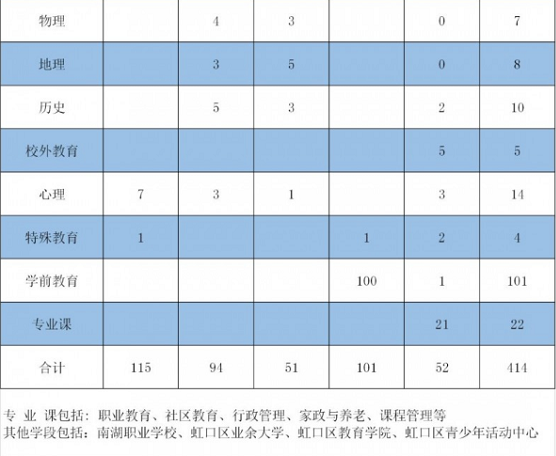 | 物理 |  | 4 | 3 |  | 0 | 7 |
|---|---|---|---|---|---|---|
| 地理 |  | 3 | 5 |  | 0 | 8 |
| 历史 |  | 5 | 3 |  | 2 | 10 |
| 校外教育 |  |  |  |  | 5 | 5 |
| 心理 | 7 | 3 | 1 |  | 3 | 14 |
| 特殊教育 | 1 |  |  | 1 | 2 | 4 |
| 学前教育 |  |  |  | 100 | 1 | 101 |
| 专业课 |  |  |  |  | 21 | 22 |
| 合计 | 115 | 94 | 51 | 101 | 52 | 414 |

专业课包括：职业教育、社区教育、行政管理、家政与养老、课程管理等
其他学段包括：南湖职业学校、虹口区业余大学、虹口区教育学院、虹口区青少年活动中心